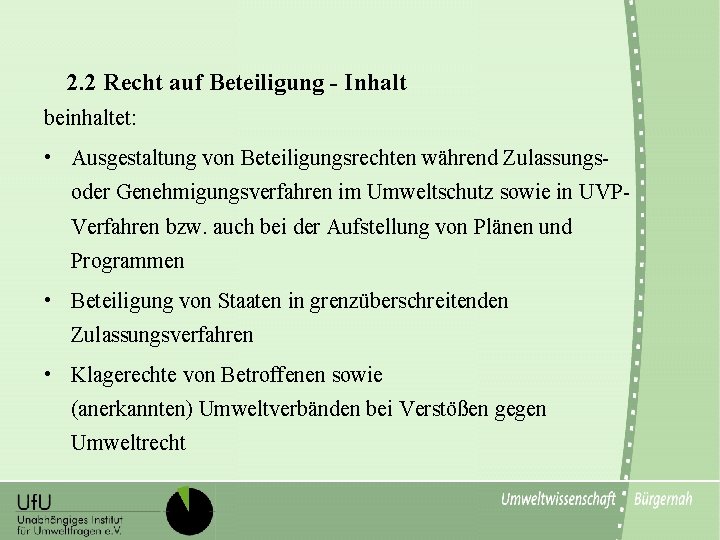 2.2 Recht auf Beteiligung - Inhalt

beinhaltet:

• Ausgestaltung von Beteiligungsrechten während Zulassungs- oder Genehmigungsverfahren im Umweltschutz sowie in UVP-Verfahren bzw. auch bei der Aufstellung von Plänen und Programmen

• Beteiligung von Staaten in grenzüberschreitenden Zulassungsverfahren

• Klagerechte von Betroffenen sowie (anerkannten) Umweltverbänden bei Verstößen gegen Umweltrecht

UfU
Unabhängiges Institut für Umweltfragen e.V.

Umweltwissenschaft Bürgernah